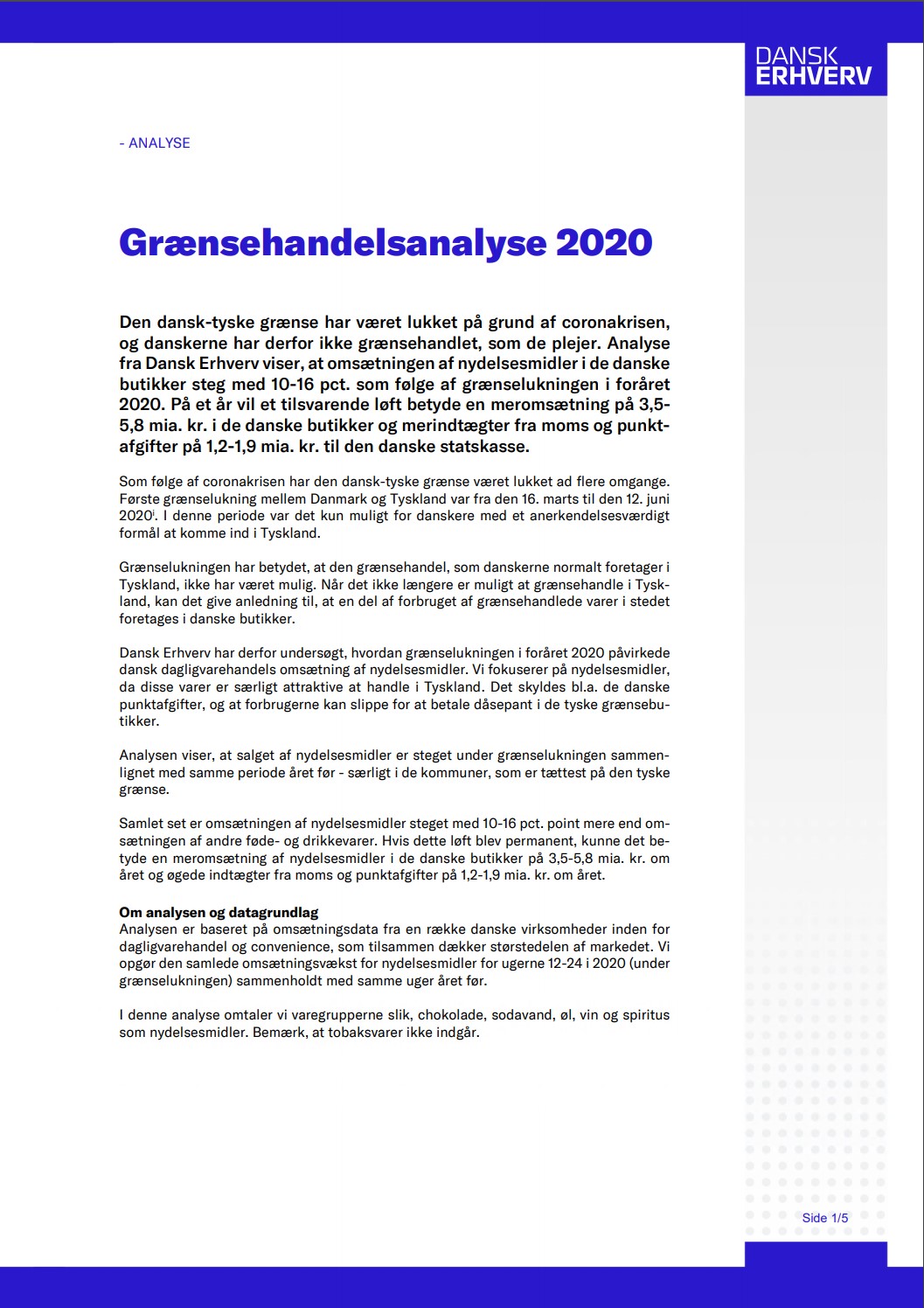 DANSK ERHVERV

- ANALYSE

Grænsehandelsanalyse 2020

Den dansk-tyske grænse har været lukket på grund af coronakrisen, og danskerne har derfor ikke grænsehandlet, som de plejer. Analyse fra Dansk Erhverv viser, at omsætningen af nydelsesmidler i de danske butikker steg med 10-16 pct. som følge af grænselukningen i foråret 2020. På et år vil et tilsvarende løft betyde en meromsætning på 3,5-5,8 mia. kr. i de danske butikker og merindtægter fra moms og punktafgifter på 1,2-1,9 mia. kr. til den danske statskasse.

Som følge af coronakrisen har den dansk-tyske grænse været lukket ad flere omgange. Første grænselukning mellem Danmark og Tyskland var fra den 16. marts til den 12. juni 2020$^{i}$. I denne periode var det kun muligt for danskere med et anerkendelsesværdigt formål at komme ind i Tyskland.

Grænselukningen har betydet, at den grænsehandel, som danskerne normalt foretager i Tyskland, ikke har været mulig. Når det ikke længere er muligt at grænsehandle i Tyskland, kan det give anledning til, at en del af forbruget af grænsehandlede varer i stedet foretages i danske butikker.

Dansk Erhverv har derfor undersøgt, hvordan grænselukningen i foråret 2020 påvirkede dansk dagligvarehandels omsætning af nydelsesmidler. Vi fokuserer på nydelsesmidler, da disse varer er særligt attraktive at handle i Tyskland. Det skyldes bl.a. de danske punktafgifter, og at forbrugerne kan slippe for at betale dåsepant i de tyske grænsebutikker.

Analysen viser, at salget af nydelsesmidler er steget under grænselukningen sammenlignet med samme periode året før - særligt i de kommuner, som er tættest på den tyske grænse.

Samlet set er omsætningen af nydelsesmidler steget med 10-16 pct. point mere end omsætningen af andre føde- og drikkevarer. Hvis dette løft blev permanent, kunne det betyde en meromsætning af nydelsesmidler i de danske butikker på 3,5-5,8 mia. kr. om året og øgede indtægter fra moms og punktafgifter på 1,2-1,9 mia. kr. om året.

Om analysen og datagrundlag
Analysen er baseret på omsætningsdata fra en række danske virksomheder inden for dagligvarehandel og convenience, som tilsammen dækker størstedelen af markedet. Vi opgør den samlede omsætningsvækst for nydelsesmidler for ugerne 12-24 i 2020 (under grænselukningen) sammenholdt med samme uger året før.

I denne analyse omtaler vi varegrupperne slik, chokolade, sodavand, øl, vin og spiritus som nydelsesmidler. Bemærk, at tobaksvarer ikke indgår.

Side 1/5